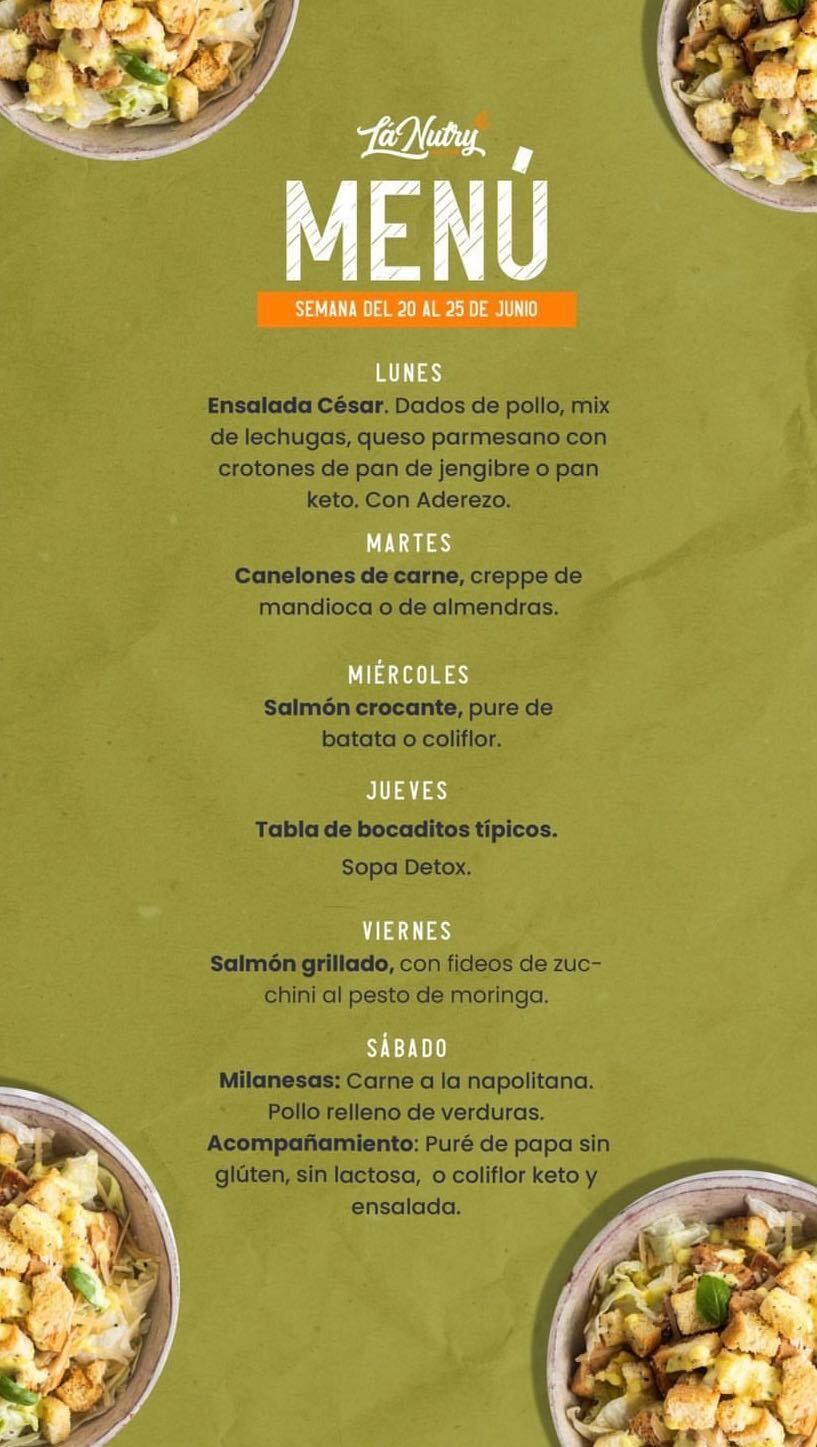 La Nutry

MENÚ

SEMANA DEL 20 AL 25 DE JUNIO

LUNES
Ensalada César. Dados de pollo, mix de lechugas, queso parmesano con crotones de pan de jengibre o pan keto. Con Aderezo.

MARTES
Canelones de carne, creppe de mandioca o de almendras.

MIÉRCOLES
Salmón crocante, pure de batata o coliflor.

JUEVES
Tabla de bocaditos típicos.
Sopa Detox.

VIERNES
Salmón grillado, con fideos de zucchini al pesto de moringa.

SÁBADO
Milanesas: Carne a la napolitana. Pollo relleno de verduras.
Acompañamiento: Puré de papa sin glúten, sin lactosa, o coliflor keto y ensalada.